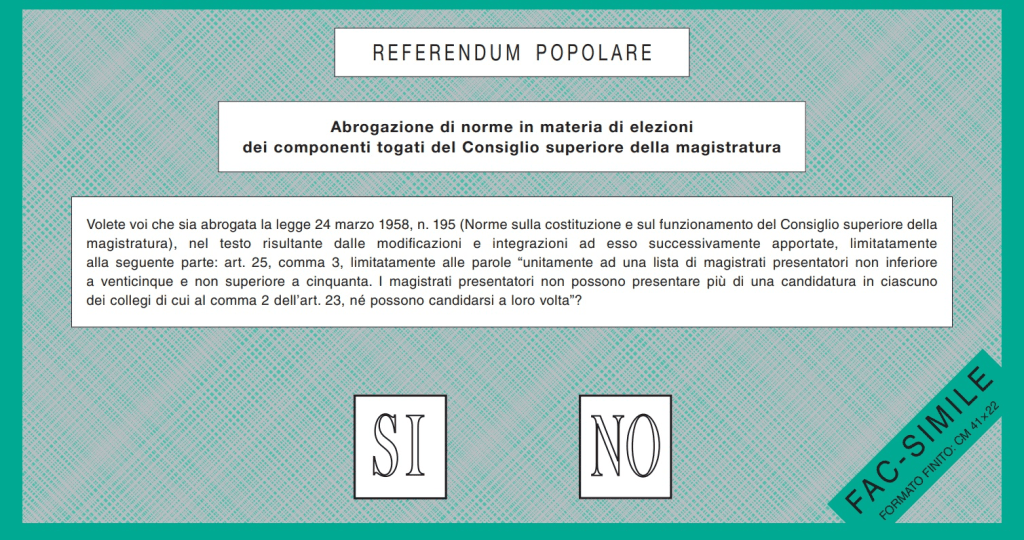 REFERENDUM POPOLARE

Abrogazione di norme in materia di elezioni
dei componenti togati del Consiglio superiore della magistratura

Volete voi che sia abrogata la legge 24 marzo 1958, n. 195 (Norme sulla costituzione e sul funzionamento del Consiglio superiore della magistratura), nel testo risultante dalle modificazioni e integrazioni ad esso successivamente apportate, limitatamente alla seguente parte: art. 25, comma 3, limitatamente alle parole "unitamente ad una lista di magistrati presentatori non inferiore a venticinque e non superiore a cinquanta. I magistrati presentatori non possono presentare più di una candidatura in ciascuno dei collegi di cui al comma 2 dell'art. 23, né possono candidarsi a loro volta"?

SI

NO

FAC-SIMILE
FORMATO FINITO: CM 41×22